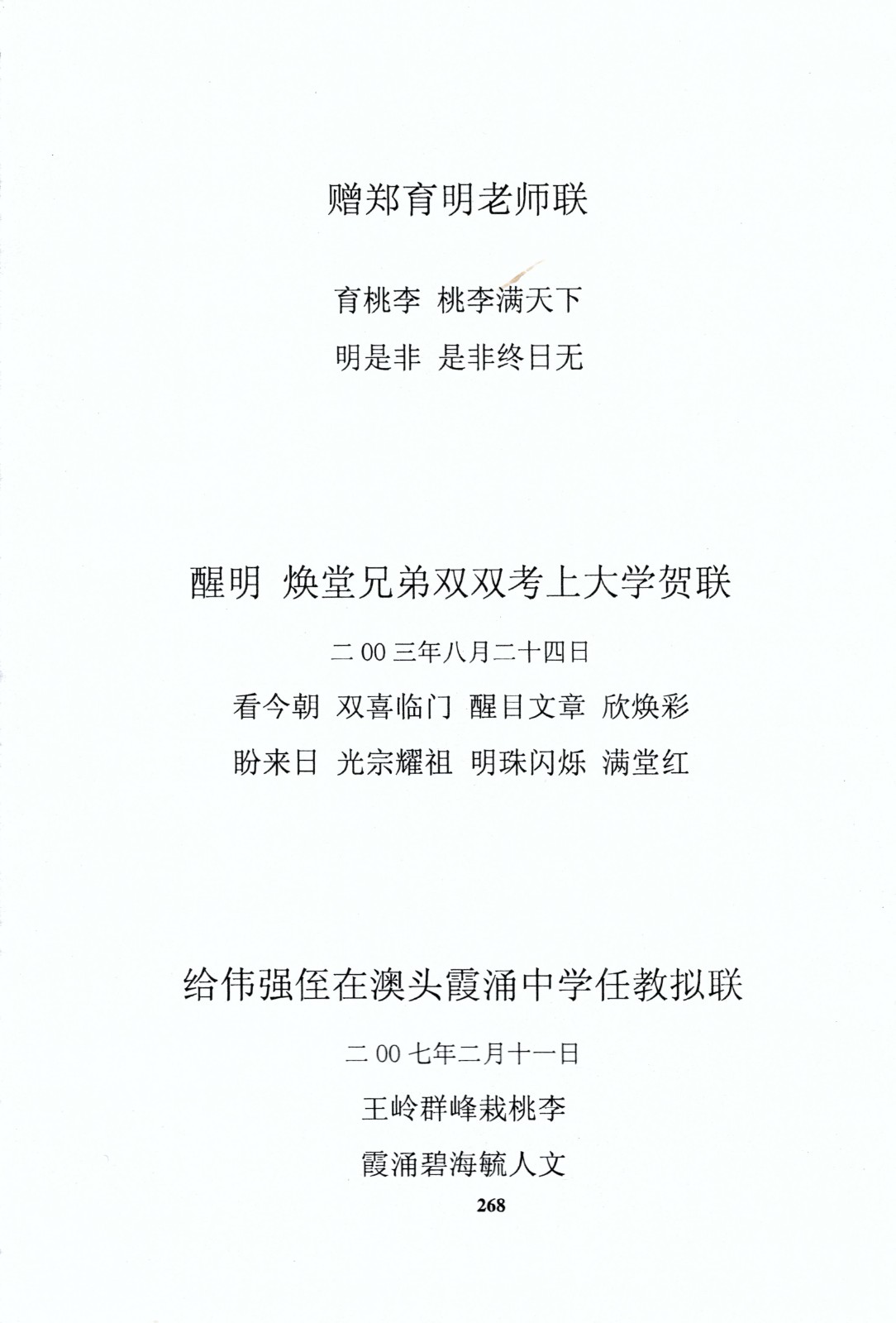 赠郑育明老师联

育桃李 桃李满天下

明是非 是非终日无

醒明 焕堂兄弟双双考上大学贺联

二00三年八月二十四日

看今朝 双喜临门 醒目文章 欣焕彩

盼来日 光宗耀祖 明珠闪烁 满堂红

给伟强侄在澳头霞涌中学任教拟联

二00七年二月十一日

王岭群峰栽桃李

霞涌碧海毓人文

268